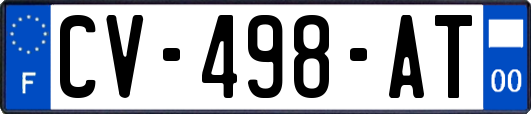 F

CV-498-AT

00